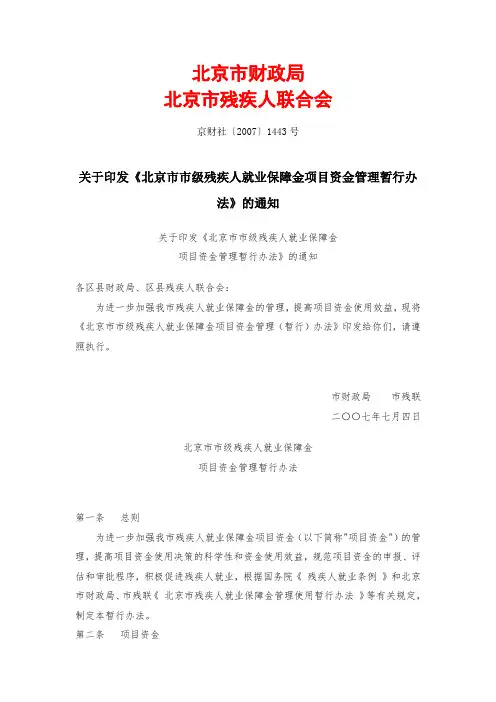 北京市财政局
北京市残疾人联合会

京财社〔2007〕1443号

关于印发《北京市市级残疾人就业保障金项目资金管理暂行办法》的通知

关于印发《北京市市级残疾人就业保障金
项目资金管理暂行办法》的通知

各区县财政局、区县残疾人联合会：

为进一步加强我市残疾人就业保障金的管理，提高项目资金使用效益，现将《北京市市级残疾人就业保障金项目资金管理（暂行）办法》印发给你们，请遵照执行。

市财政局　　市残联
二〇〇七年七月四日

北京市市级残疾人就业保障金
项目资金管理暂行办法

第一条　　总则

为进一步加强我市残疾人就业保障金项目资金（以下简称"项目资金"）的管理，提高项目资金使用决策的科学性和资金使用效益，规范项目资金的申报、评估和审批程序，积极促进残疾人就业，根据国务院《 残疾人就业条例 》和北京市财政局、市残联《 北京市残疾人就业保障金管理使用暂行办法 》等有关规定，制定本暂行办法。

第二条　　项目资金